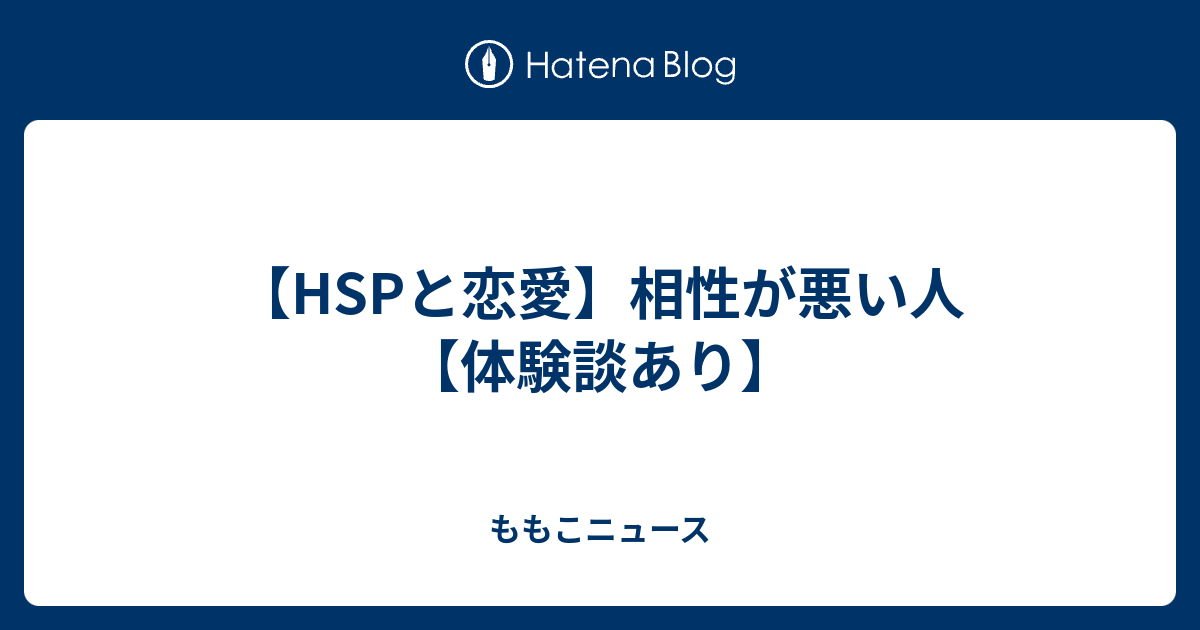 Hatena Blog

【HSPと恋愛】相性が悪い人【体験談あり】

ももこニュース